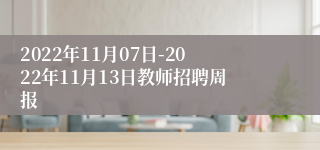 2022年11月07日-2022年11月13日教师招聘周报